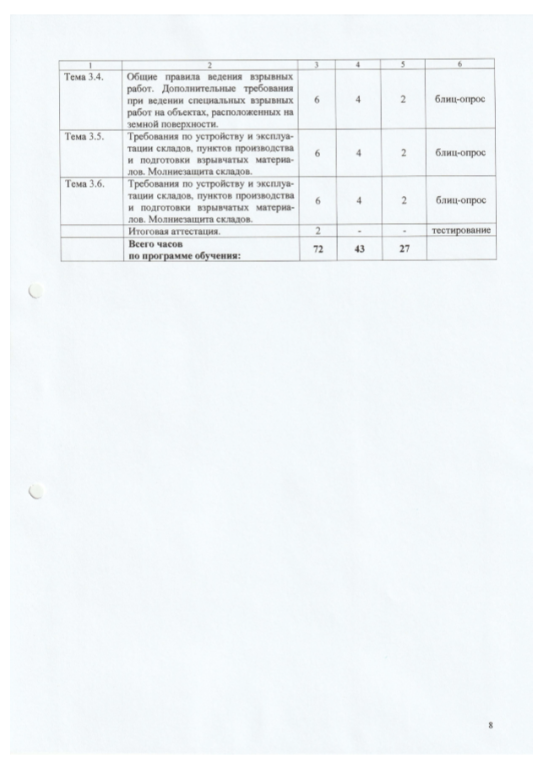 | 1 | 2 | 3 | 4 | 5 | 6 |
|---|---|---|---|---|---|
| Тема 3.4. | Общие правила ведения взрывных работ. Дополнительные требования при ведении специальных взрывных работ на объектах, расположенных на земной поверхности. | 6 | 4 | 2 | блиц-опрос |
| Тема 3.5. | Требования по устройству и эксплуатации складов, пунктов производства и подготовки взрывчатых материалов. Молниезащита складов. | 6 | 4 | 2 | блиц-опрос |
| Тема 3.6. | Требования по устройству и эксплуатации складов, пунктов производства и подготовки взрывчатых материалов. Молниезащита складов. | 6 | 4 | 2 | блиц-опрос |
| | Итоговая аттестация. | 2 | - | - | тестирование |
| | **Всего часов по программе обучения:** | **72** | **43** | **27** | |

8